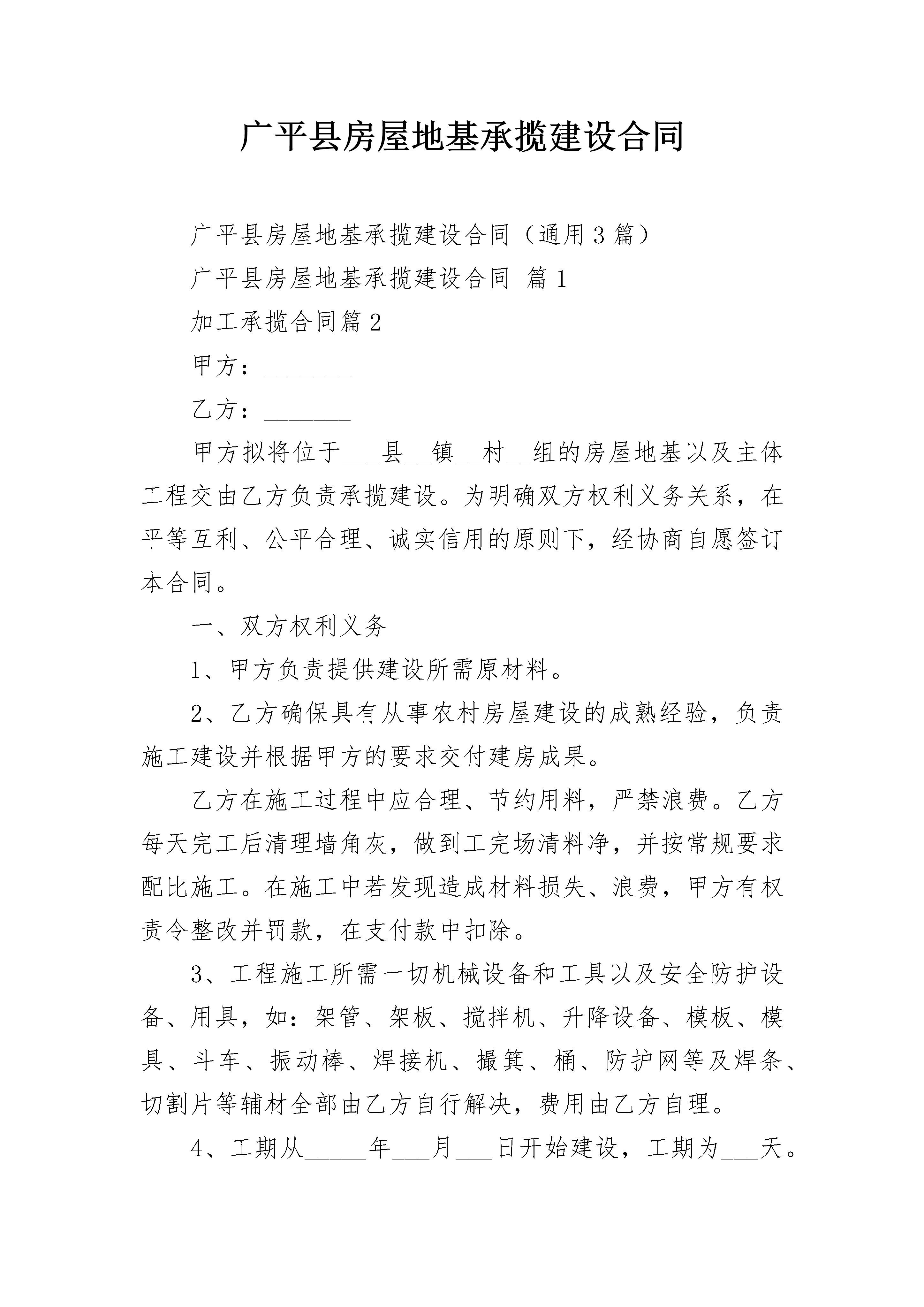 广平县房屋地基承揽建设合同

广平县房屋地基承揽建设合同（通用3篇）

广平县房屋地基承揽建设合同 篇1

加工承揽合同篇2

甲方：________

乙方：________

甲方拟将位于___县__镇__村__组的房屋地基以及主体工程交由乙方负责承揽建设。为明确双方权利义务关系，在平等互利、公平合理、诚实信用的原则下，经协商自愿签订本合同。

一、双方权利义务

1、甲方负责提供建设所需原材料。

2、乙方确保具有从事农村房屋建设的成熟经验，负责施工建设并根据甲方的要求交付建房成果。

乙方在施工过程中应合理、节约用料，严禁浪费。乙方每天完工后清理墙角灰，做到工完场清料净，并按常规要求配比施工。在施工中若发现造成材料损失、浪费，甲方有权责令整改并罚款，在支付款中扣除。

3、工程施工所需一切机械设备和工具以及安全防护设备、用具，如：架管、架板、搅拌机、升降设备、模板、模具、斗车、振动棒、焊接机、撮箕、桶、防护网等及焊条、切割片等辅材全部由乙方自行解决，费用由乙方自理。

4、工期从_____年___月___日开始建设，工期为___天。